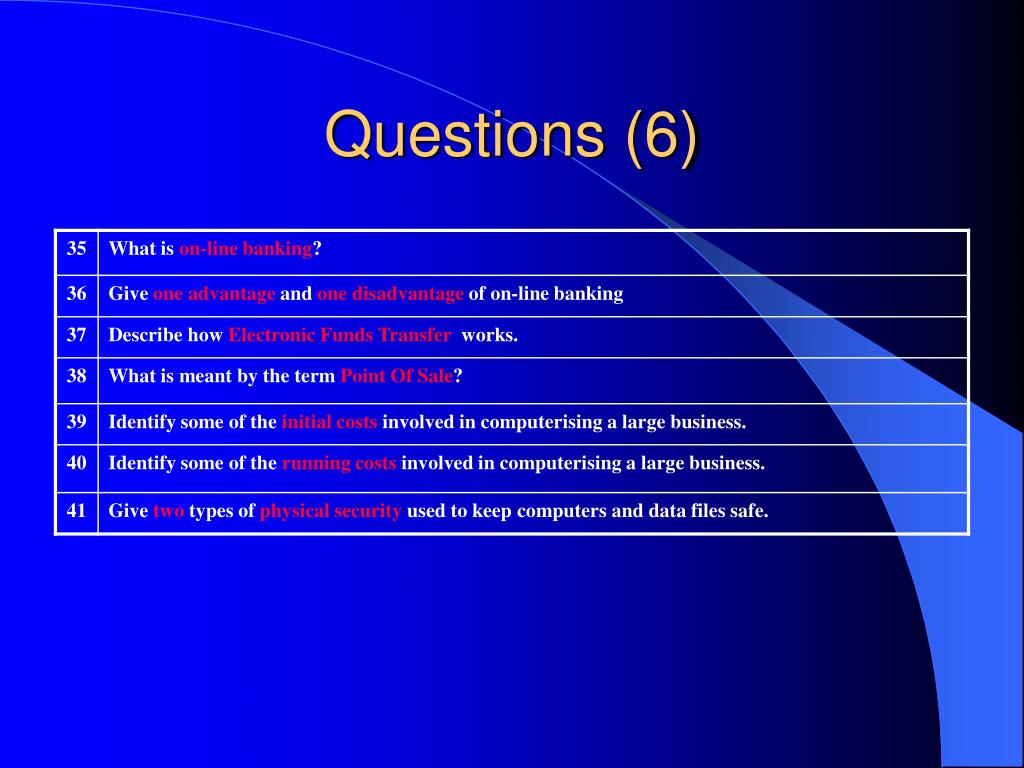 Questions (6)

| 35 | What is on-line banking? |
|---|---|
| 36 | Give one advantage and one disadvantage of on-line banking |
| 37 | Describe how Electronic Funds Transfer works. |
| 38 | What is meant by the term Point Of Sale? |
| 39 | Identify some of the initial costs involved in computerising a large business. |
| 40 | Identify some of the running costs involved in computerising a large business. |
| 41 | Give two types of physical security used to keep computers and data files safe. |